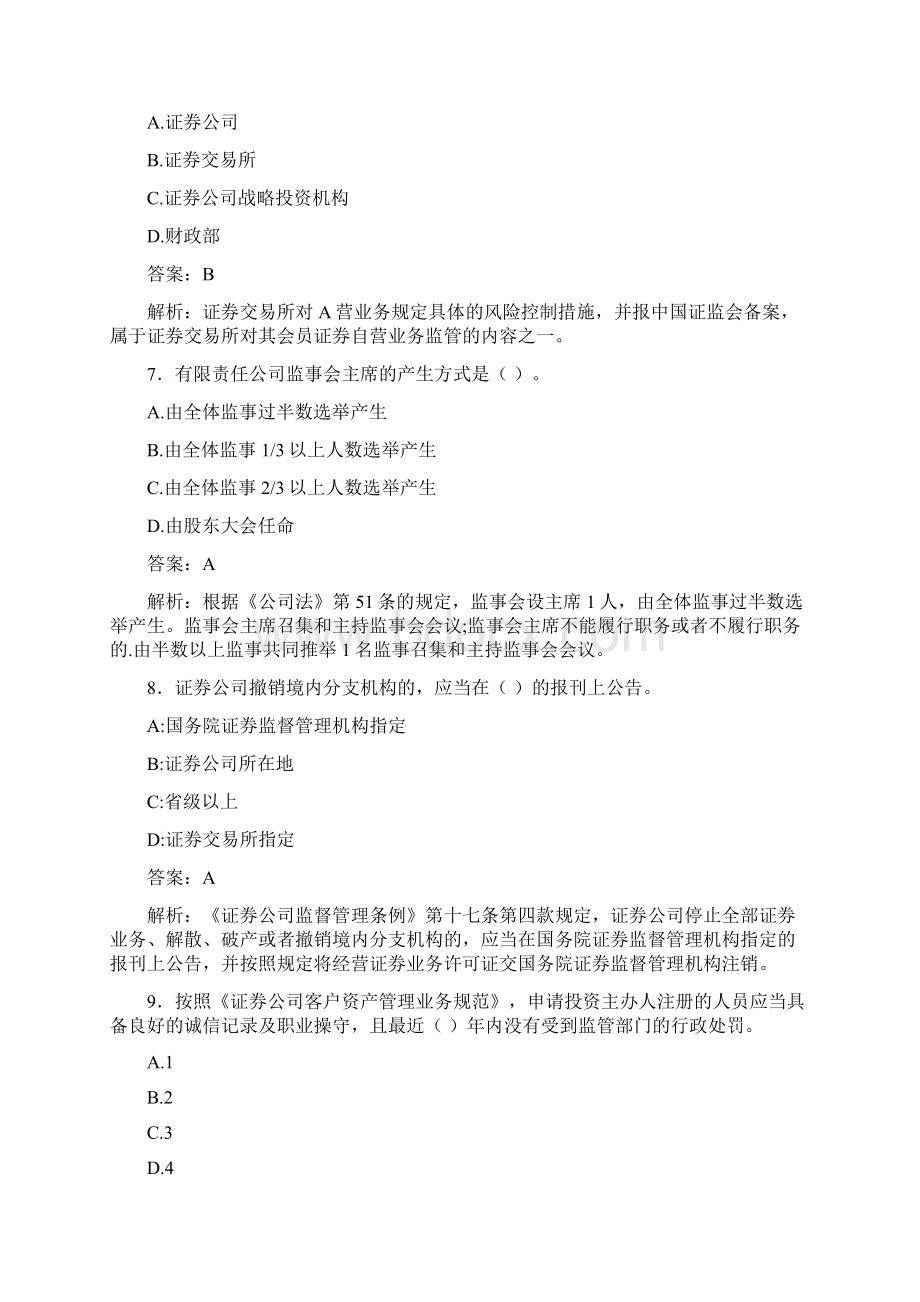 A.证券公司

B.证券交易所

C.证券公司战略投资机构

D.财政部

答案：B

解析：证券交易所对 A 营业务规定具体的风险控制措施，并报中国证监会备案，属于证券交易所对其会员证券自营业务监管的内容之一。

7．有限责任公司监事会主席的产生方式是（ ）。

A.由全体监事过半数选举产生

B.由全体监事 1/3 以上人数选举产生

C.由全体监事 2/3 以上人数选举产生

D.由股东大会任命

答案：A

解析：根据《公司法》第 51 条的规定，监事会设主席 1 人，由全体监事过半数选举产生。监事会主席召集和主持监事会会议;监事会主席不能履行职务或者不履行职务的.由半数以上监事共同推举 1 名监事召集和主持监事会会议。

8．证券公司撤销境内分支机构的，应当在（ ）的报刊上公告。

A:国务院证券监督管理机构指定

B:证券公司所在地

C:省级以上

D:证券交易所指定

答案：A

解析：《证券公司监督管理条例》第十七条第四款规定，证券公司停止全部证券业务、解散、破产或者撤销境内分支机构的，应当在国务院证券监督管理机构指定的报刊上公告，并按照规定将经营证券业务许可证交国务院证券监督管理机构注销。

9．按照《证券公司客户资产管理业务规范》，申请投资主办人注册的人员应当具备良好的诚信记录及职业操守，且最近（ ）年内没有受到监管部门的行政处罚。

A.1

B.2

C.3

D.4